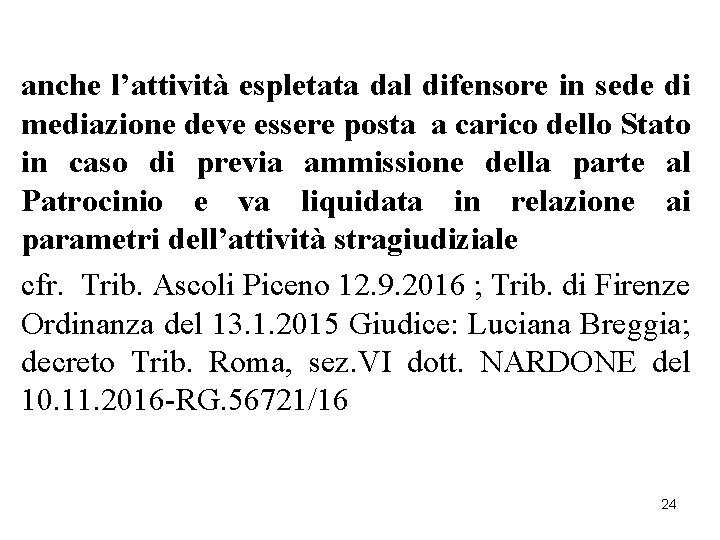 anche l’attività espletata dal difensore in sede di mediazione deve essere posta a carico dello Stato in caso di previa ammissione della parte al Patrocinio e va liquidata in relazione ai parametri dell’attività stragiudiziale

cfr. Trib. Ascoli Piceno 12.9.2016 ; Trib. di Firenze Ordinanza del 13.1.2015 Giudice: Luciana Breggia; decreto Trib. Roma, sez.VI dott. NARDONE del 10.11.2016-RG.56721/16

24